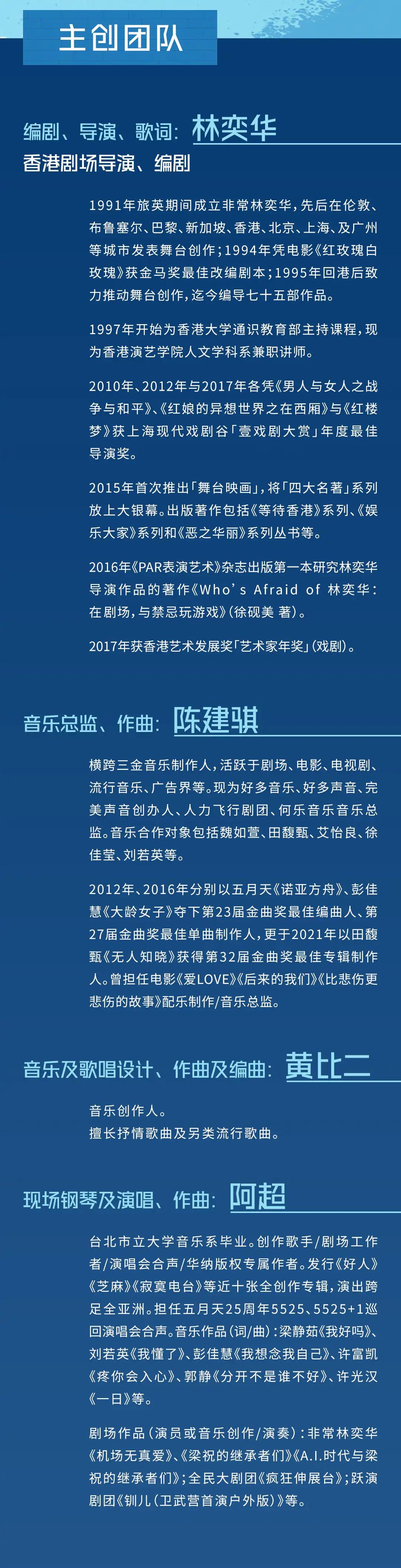 主创团队

编剧、导演、歌词：林奕华
香港剧场导演、编剧

1991年旅英期间成立非常林奕华，先后在伦敦、布鲁塞尔、巴黎、新加坡、香港、北京、上海、及广州等城市发表舞台创作；1994年凭电影《红玫瑰白玫瑰》获金马奖最佳改编剧本；1995年回港后致力推动舞台创作，迄今编导七十五部作品。

1997年开始为香港大学通识教育部主持课程，现为香港演艺学院人文学科系兼职讲师。

2010年、2012年与2017年各凭《男人与女人之战争与和平》、《红娘的异想世界之在西厢》与《红楼梦》获上海现代戏剧谷「壹戏剧大赏」年度最佳导演奖。

2015年首次推出「舞台映画」，将「四大名著」系列放上大银幕。出版著作包括《等待香港》系列、《娱乐大家》系列和《恶之华丽》系列丛书等。

2016年《PAR表演艺术》杂志出版第一本研究林奕华导演作品的著作《Who's Afraid of 林奕华：在剧场，与禁忌玩游戏》(徐砚美 著)。

2017年获香港艺术发展奖「艺术家年奖」(戏剧)。

音乐总监、作曲：陈建骐

横跨三金音乐制作人，活跃于剧场、电影、电视剧、流行音乐、广告界等。现为好多音乐、好多声音、完美声音创办人、人力飞行剧团、何乐音乐音乐总监。音乐合作对象包括魏如萱、田馥甄、艾怡良、徐佳莹、刘若英等。

2012年、2016年分别以五月天《诺亚方舟》、彭佳慧《大龄女子》夺下第23届金曲奖最佳编曲人、第27届金曲奖最佳单曲制作人，更于2021年以田馥甄《无人知晓》获得第32届金曲奖最佳专辑制作人。曾担任电影《爱LOVE》《后来的我们》《比悲伤更悲伤的故事》配乐制作/音乐总监。

音乐及歌唱设计、作曲及编曲：黄比二

音乐创作人。
擅长抒情歌曲及另类流行歌曲。

现场钢琴及演唱、作曲：阿超

台北市立大学音乐系毕业。创作歌手/剧场工作者/演唱会合声/华纳版权专属作者。发行《好人》《芝麻》《寂寞电台》等近十张全创作专辑，演出跨足全亚洲。担任五月天25周年5525、5525+1巡回演唱会合声。音乐作品(词/曲)：梁静茹《我好吗》、刘若英《我懂了》、彭佳慧《我想念我自己》、许富凯《疼你会入心》、郭静《分开不是谁不好》、许光汉《一日》等。

剧场作品(演员或音乐创作/演奏)：非常林奕华《机场无真爱》、《梁祝的继承者们》《A.I.时代与梁祝的继承者们》；全民大剧团《疯狂伸展台》；跃演剧团《钏儿(卫武营首演户外版)》等。